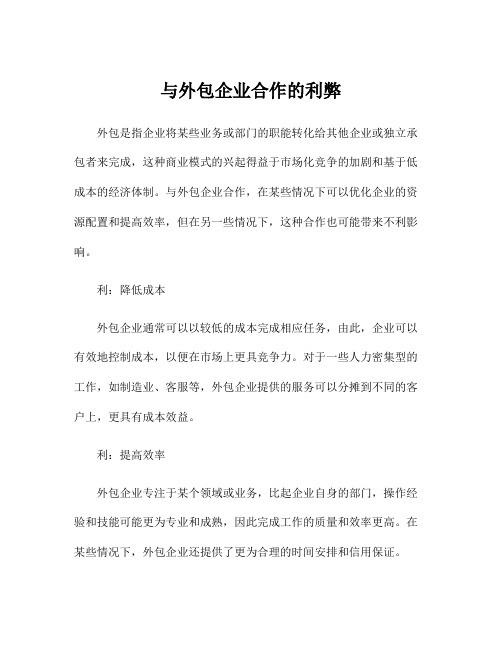 与外包企业合作的利弊

外包是指企业将某些业务或部门的职能转化给其他企业或独立承包者来完成，这种商业模式的兴起得益于市场化竞争的加剧和基于低成本的经济体制。与外包企业合作，在某些情况下可以优化企业的资源配置和提高效率，但在另一些情况下，这种合作也可能带来不利影响。

利：降低成本

外包企业通常可以以较低的成本完成相应任务，由此，企业可以有效地控制成本，以便在市场上更具竞争力。对于一些人力密集型的工作，如制造业、客服等，外包企业提供的服务可以分摊到不同的客户上，更具有成本效益。

利：提高效率

外包企业专注于某个领域或业务，比起企业自身的部门，操作经验和技能可能更为专业和成熟，因此完成工作的质量和效率更高。在某些情况下，外包企业还提供了更为合理的时间安排和信用保证。